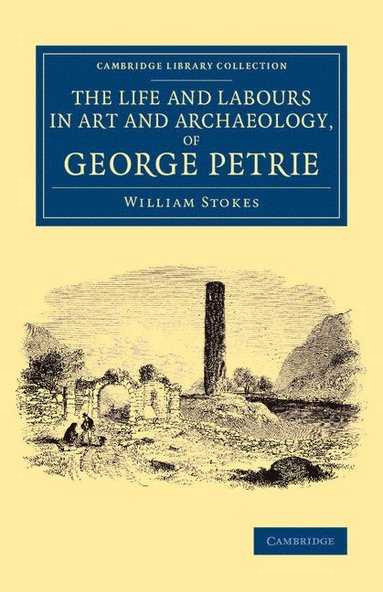 CAMBRIDGE LIBRARY COLLECTION

THE LIFE AND LABOURS IN ART AND ARCHAEOLOGY, OF GEORGE PETRIE

WILLIAM STOKES

CAMBRIDGE